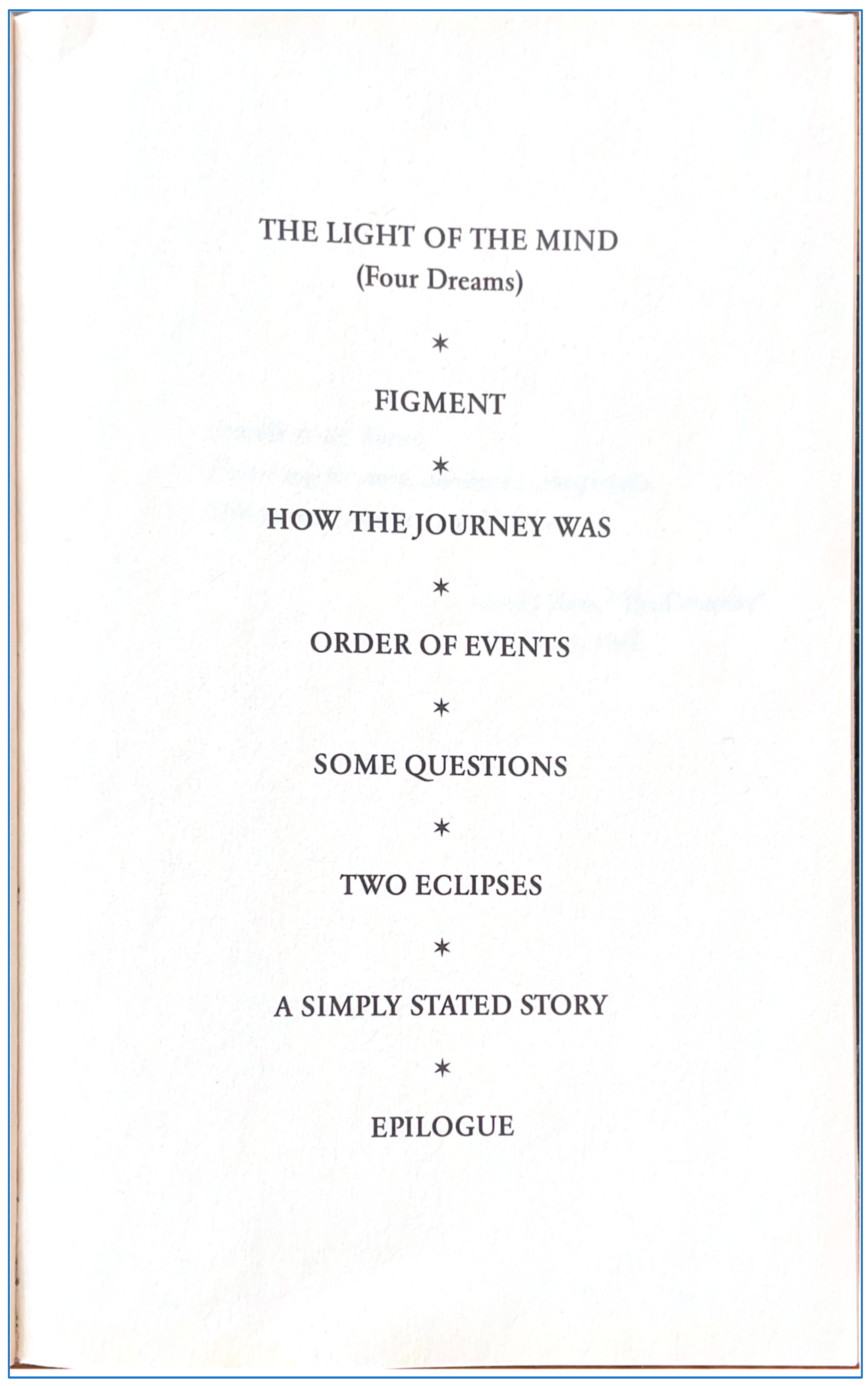 THE LIGHT OF THE MIND
(Four Dreams)

*

FIGMENT

*

HOW THE JOURNEY WAS

*

ORDER OF EVENTS

*

SOME QUESTIONS

*

TWO ECLIPSES

*

A SIMPLY STATED STORY

*

EPILOGUE